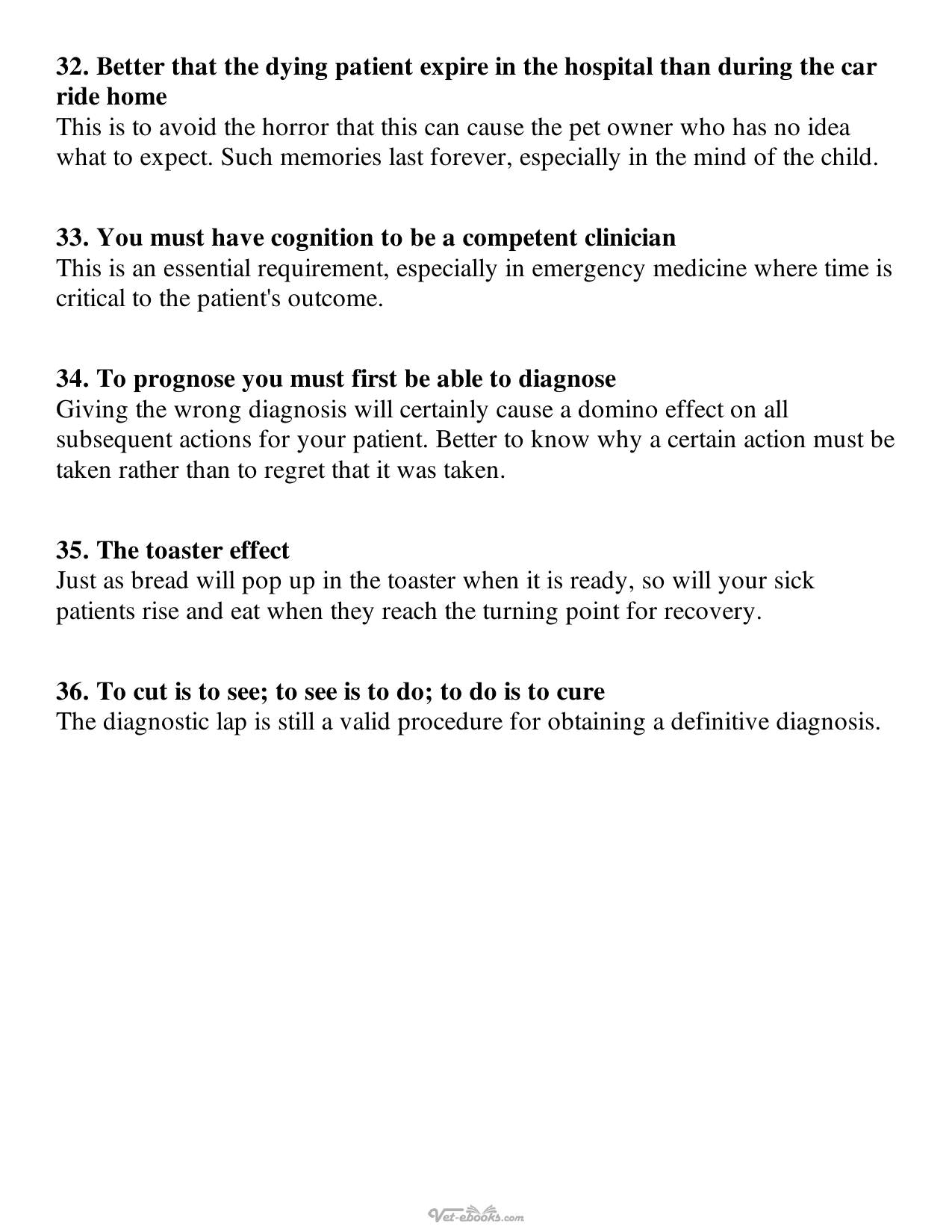 32. Better that the dying patient expire in the hospital than during the car ride home
This is to avoid the horror that this can cause the pet owner who has no idea what to expect. Such memories last forever, especially in the mind of the child.

33. You must have cognition to be a competent clinician
This is an essential requirement, especially in emergency medicine where time is critical to the patient's outcome.

34. To prognose you must first be able to diagnose
Giving the wrong diagnosis will certainly cause a domino effect on all subsequent actions for your patient. Better to know why a certain action must be taken rather than to regret that it was taken.

35. The toaster effect
Just as bread will pop up in the toaster when it is ready, so will your sick patients rise and eat when they reach the turning point for recovery.

36. To cut is to see; to see is to do; to do is to cure
The diagnostic lap is still a valid procedure for obtaining a definitive diagnosis.

Vet-ebooks.com